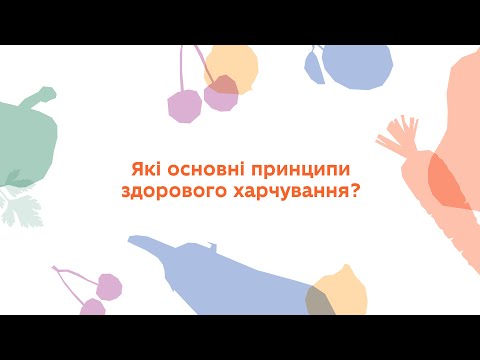 Які основні принципи здорового харчування?